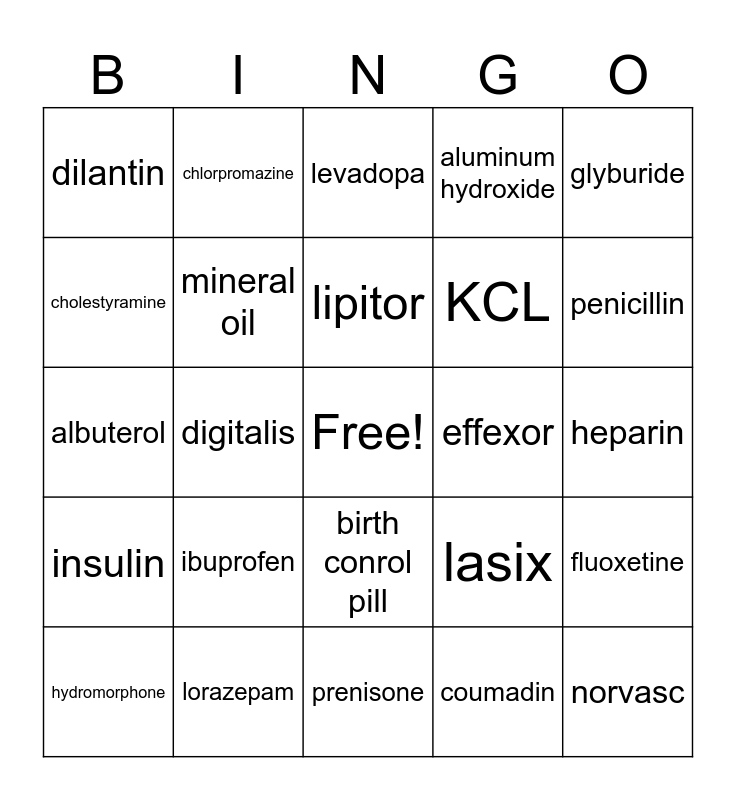 | B | I | N | G | O |
|---|---|---|---|---|
| dilantin | chlorpromazine | levadopa | aluminum hydroxide | glyburide |
| cholestyramine | mineral oil | lipitor | KCL | penicillin |
| albuterol | digitalis | Free! | effexor | heparin |
| insulin | ibuprofen | birth conrol pill | lasix | fluoxetine |
| hydromorphone | lorazepam | prenisone | coumadin | norvasc |